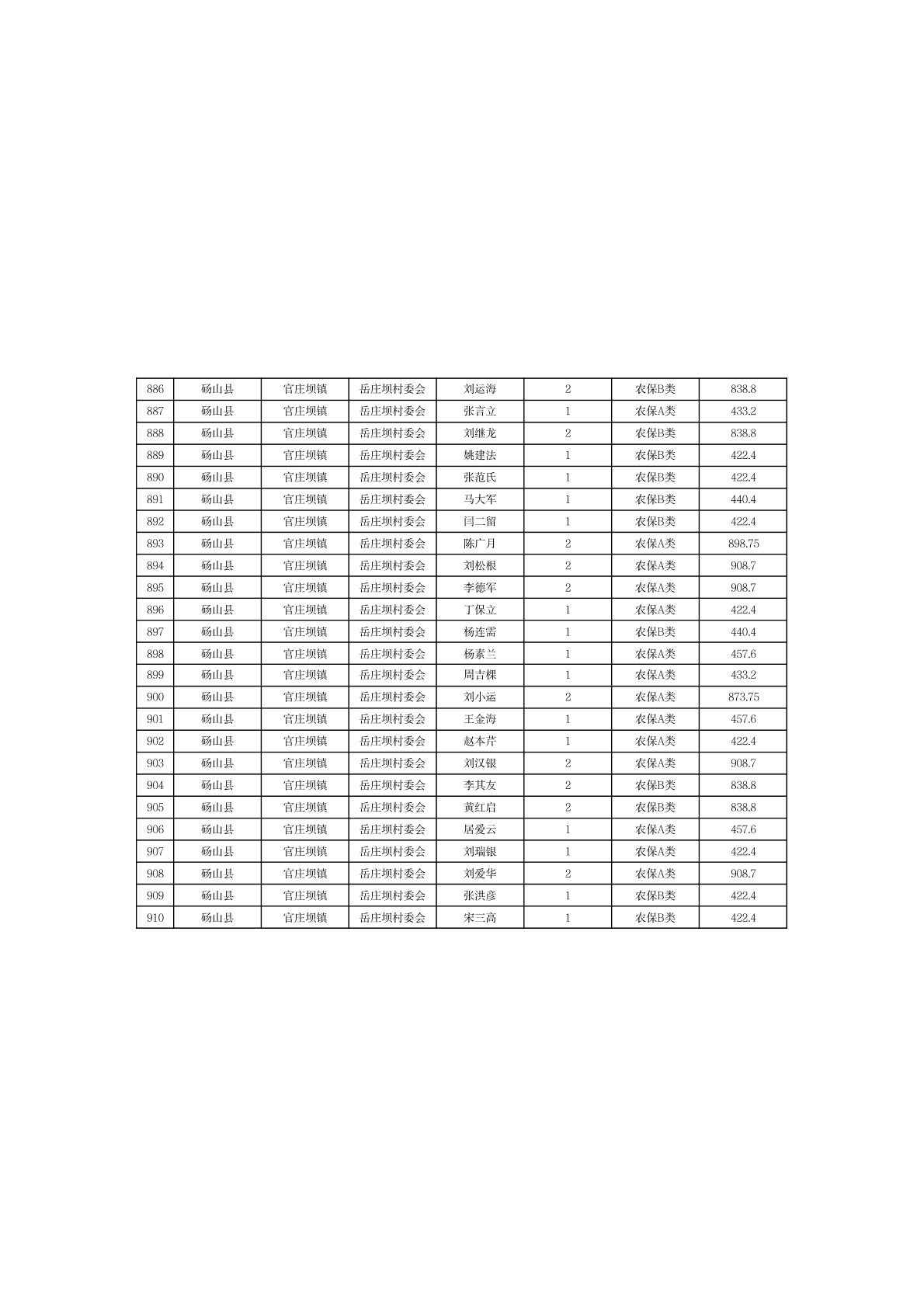 | 886 | 砀山县 | 官庄坝镇 | 岳庄坝村委会 | 刘运海 | 2 | 农保B类 | 838.8 |
|---|---|---|---|---|---|---|---|
| 887 | 砀山县 | 官庄坝镇 | 岳庄坝村委会 | 张言立 | 1 | 农保A类 | 433.2 |
| 888 | 砀山县 | 官庄坝镇 | 岳庄坝村委会 | 刘继龙 | 2 | 农保B类 | 838.8 |
| 889 | 砀山县 | 官庄坝镇 | 岳庄坝村委会 | 姚建法 | 1 | 农保B类 | 422.4 |
| 890 | 砀山县 | 官庄坝镇 | 岳庄坝村委会 | 张范氏 | 1 | 农保B类 | 422.4 |
| 891 | 砀山县 | 官庄坝镇 | 岳庄坝村委会 | 马大军 | 1 | 农保B类 | 440.4 |
| 892 | 砀山县 | 官庄坝镇 | 岳庄坝村委会 | 闫二留 | 1 | 农保B类 | 422.4 |
| 893 | 砀山县 | 官庄坝镇 | 岳庄坝村委会 | 陈广月 | 2 | 农保A类 | 898.75 |
| 894 | 砀山县 | 官庄坝镇 | 岳庄坝村委会 | 刘松根 | 2 | 农保A类 | 908.7 |
| 895 | 砀山县 | 官庄坝镇 | 岳庄坝村委会 | 李德军 | 2 | 农保A类 | 908.7 |
| 896 | 砀山县 | 官庄坝镇 | 岳庄坝村委会 | 丁保立 | 1 | 农保A类 | 422.4 |
| 897 | 砀山县 | 官庄坝镇 | 岳庄坝村委会 | 杨连需 | 1 | 农保B类 | 440.4 |
| 898 | 砀山县 | 官庄坝镇 | 岳庄坝村委会 | 杨素兰 | 1 | 农保A类 | 457.6 |
| 899 | 砀山县 | 官庄坝镇 | 岳庄坝村委会 | 周吉棵 | 1 | 农保A类 | 433.2 |
| 900 | 砀山县 | 官庄坝镇 | 岳庄坝村委会 | 刘小运 | 2 | 农保A类 | 873.75 |
| 901 | 砀山县 | 官庄坝镇 | 岳庄坝村委会 | 王金海 | 1 | 农保A类 | 457.6 |
| 902 | 砀山县 | 官庄坝镇 | 岳庄坝村委会 | 赵本芹 | 1 | 农保A类 | 422.4 |
| 903 | 砀山县 | 官庄坝镇 | 岳庄坝村委会 | 刘汉银 | 2 | 农保A类 | 908.7 |
| 904 | 砀山县 | 官庄坝镇 | 岳庄坝村委会 | 李其友 | 2 | 农保B类 | 838.8 |
| 905 | 砀山县 | 官庄坝镇 | 岳庄坝村委会 | 黄红启 | 2 | 农保B类 | 838.8 |
| 906 | 砀山县 | 官庄坝镇 | 岳庄坝村委会 | 居爱云 | 1 | 农保A类 | 457.6 |
| 907 | 砀山县 | 官庄坝镇 | 岳庄坝村委会 | 刘瑞银 | 1 | 农保A类 | 422.4 |
| 908 | 砀山县 | 官庄坝镇 | 岳庄坝村委会 | 刘爱华 | 2 | 农保A类 | 908.7 |
| 909 | 砀山县 | 官庄坝镇 | 岳庄坝村委会 | 张洪彦 | 1 | 农保B类 | 422.4 |
| 910 | 砀山县 | 官庄坝镇 | 岳庄坝村委会 | 宋三高 | 1 | 农保B类 | 422.4 |